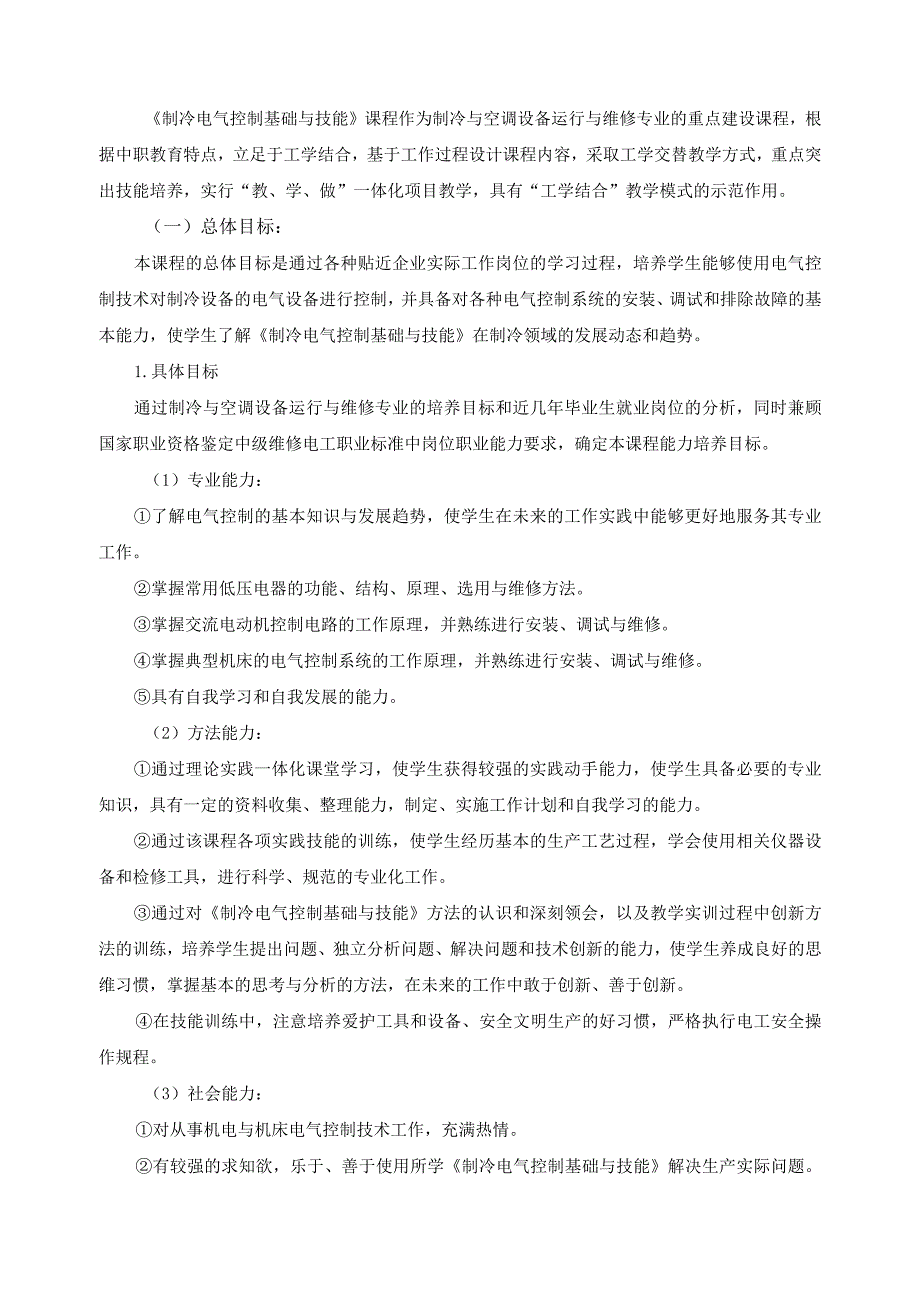 《制冷电气控制基础与技能》课程作为制冷与空调设备运行与维修专业的重点建设课程，根据中职教育特点，立足于工学结合，基于工作过程设计课程内容，采取工学交替教学方式，重点突出技能培养，实行“教、学、做”一体化项目教学，具有“工学结合”教学模式的示范作用。

（一）总体目标：

本课程的总体目标是通过各种贴近企业实际工作岗位的学习过程，培养学生能够使用电气控制技术对制冷设备的电气设备进行控制，并具备对各种电气控制系统的安装、调试和排除故障的基本能力，使学生了解《制冷电气控制基础与技能》在制冷领域的发展动态和趋势。

1.具体目标

通过制冷与空调设备运行与维修专业的培养目标和近几年毕业生就业岗位的分析，同时兼顾国家职业资格鉴定中级维修电工职业标准中岗位职业能力要求，确定本课程能力培养目标。

（1）专业能力：

①了解电气控制的基本知识与发展趋势，使学生在未来的工作实践中能够更好地服务其专业工作。

②掌握常用低压电器的功能、结构、原理、选用与维修方法。

③掌握交流电动机控制电路的工作原理，并熟练进行安装、调试与维修。

④掌握典型机床的电气控制系统的工作原理，并熟练进行安装、调试与维修。

⑤具有自我学习和自我发展的能力。

（2）方法能力：

①通过理论实践一体化课堂学习，使学生获得较强的实践动手能力，使学生具备必要的专业知识，具有一定的资料收集、整理能力，制定、实施工作计划和自我学习的能力。

②通过该课程各项实践技能的训练，使学生经历基本的生产工艺过程，学会使用相关仪器设备和检修工具，进行科学、规范的专业化工作。

③通过对《制冷电气控制基础与技能》方法的认识和深刻领会，以及教学实训过程中创新方法的训练，培养学生提出问题、独立分析问题、解决问题和技术创新的能力，使学生养成良好的思维习惯，掌握基本的思考与分析的方法，在未来的工作中敢于创新、善于创新。

④在技能训练中，注意培养爱护工具和设备、安全文明生产的好习惯，严格执行电工安全操作规程。

（3）社会能力：

①对从事机电与机床电气控制技术工作，充满热情。

②有较强的求知欲，乐于、善于使用所学《制冷电气控制基础与技能》解决生产实际问题。